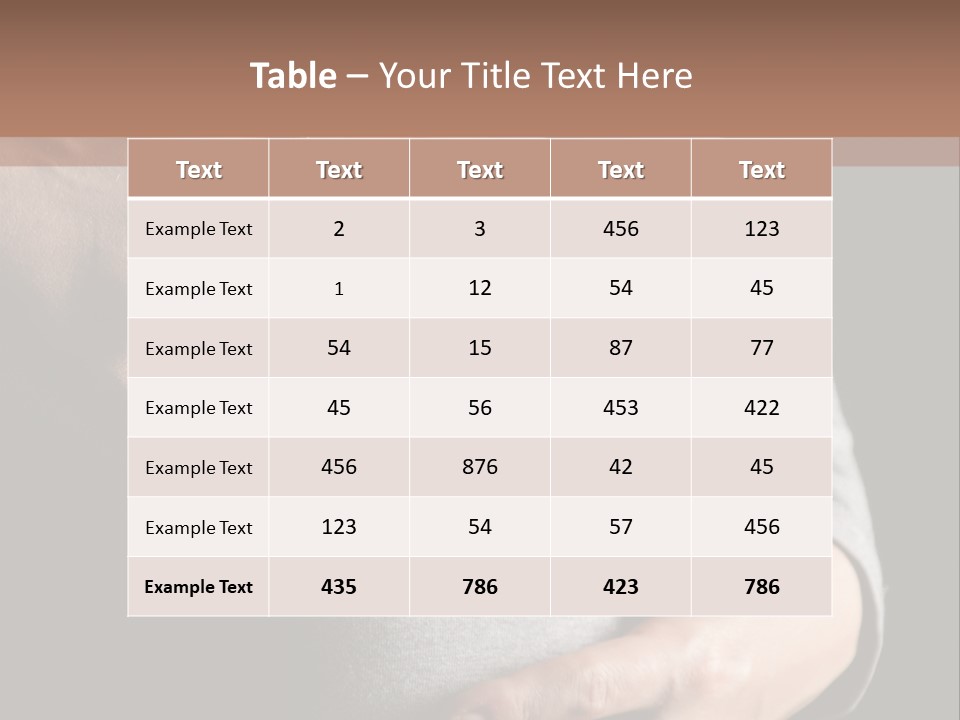 Table – Your Title Text Here

| Text | Text | Text | Text | Text |
|---|---|---|---|---|
| Example Text | 2 | 3 | 456 | 123 |
| Example Text | 1 | 12 | 54 | 45 |
| Example Text | 54 | 15 | 87 | 77 |
| Example Text | 45 | 56 | 453 | 422 |
| Example Text | 456 | 876 | 42 | 45 |
| Example Text | 123 | 54 | 57 | 456 |
| Example Text | 435 | 786 | 423 | 786 |